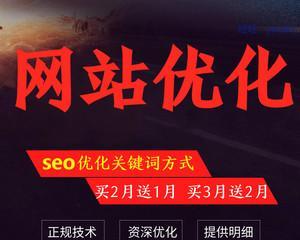 网站优化

seo优化关键词方式

买2月送1月 买3月送2月

正规技术 资深优化 提供明细